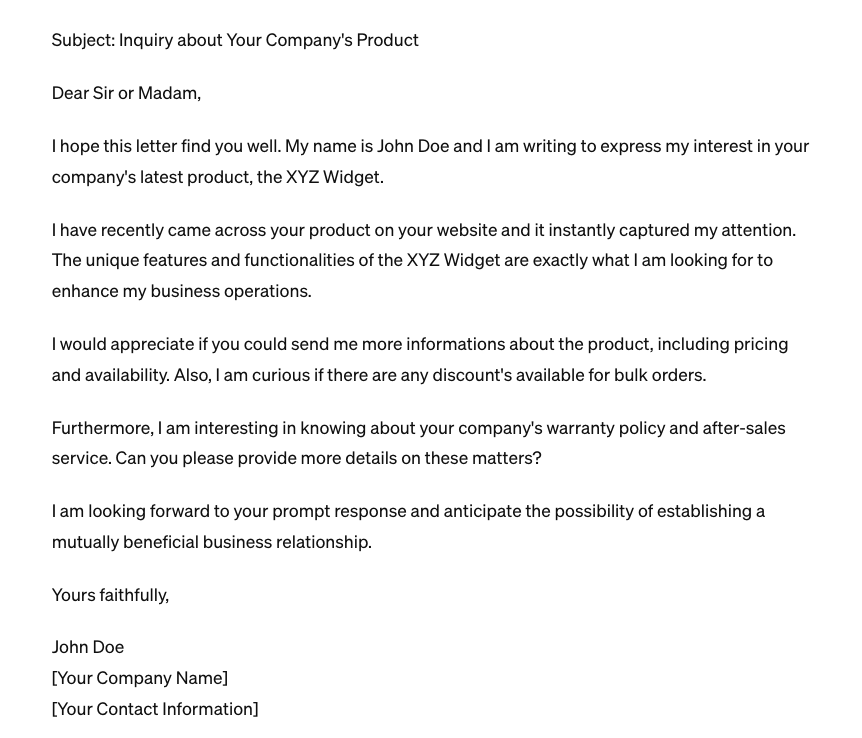 Subject: Inquiry about Your Company's Product

Dear Sir or Madam,

I hope this letter find you well. My name is John Doe and I am writing to express my interest in your company's latest product, the XYZ Widget.

I have recently came across your product on your website and it instantly captured my attention. The unique features and functionalities of the XYZ Widget are exactly what I am looking for to enhance my business operations.

I would appreciate if you could send me more informations about the product, including pricing and availability. Also, I am curious if there are any discount's available for bulk orders.

Furthermore, I am interesting in knowing about your company's warranty policy and after-sales service. Can you please provide more details on these matters?

I am looking forward to your prompt response and anticipate the possibility of establishing a mutually beneficial business relationship.

Yours faithfully,

John Doe
[Your Company Name]
[Your Contact Information]